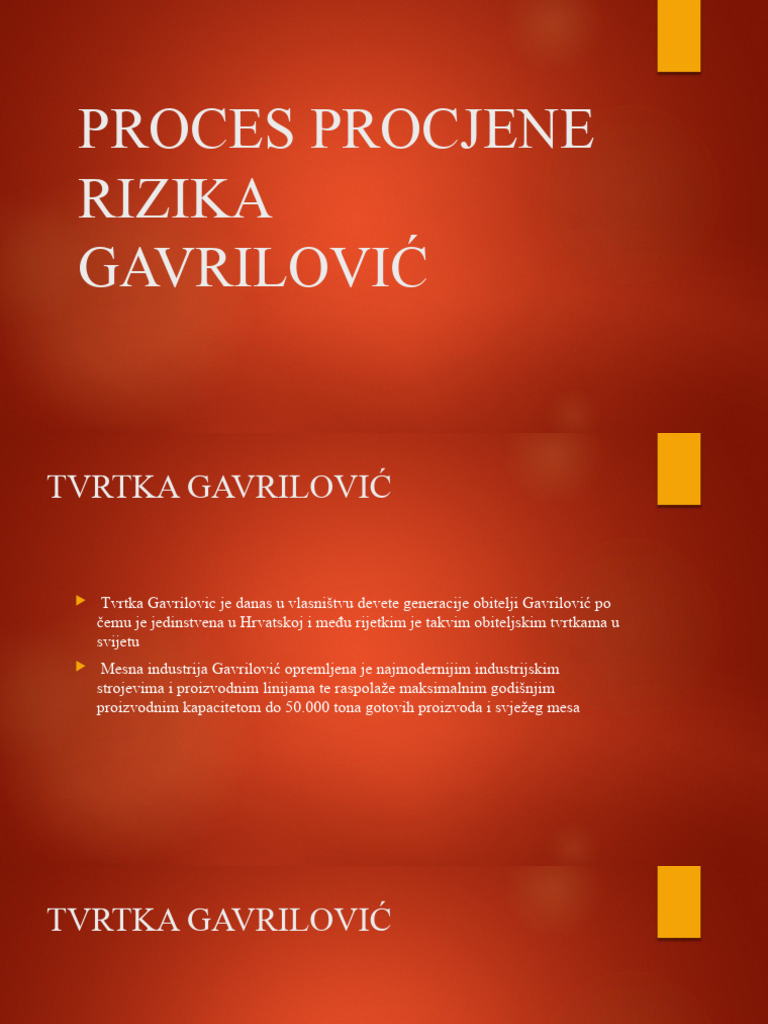 PROCES PROCJENE RIZIKA GAVRILOVIĆ

TVRTKA GAVRILOVIĆ

Tvrtka Gavrilovic je danas u vlasništvu devete generacije obitelji Gavrilović po čemu je jedinstvena u Hrvatskoj i među rijetkim je takvim obiteljskim tvrtkama u svijetu

Mesna industrija Gavrilović opremljena je najmodernijim industrijskim strojevima i proizvodnim linijama te raspolaže maksimalnim godišnjim proizvodnim kapacitetom do 50.000 tona gotovih proizvoda i svježeg mesa

TVRTKA GAVRILOVIĆ